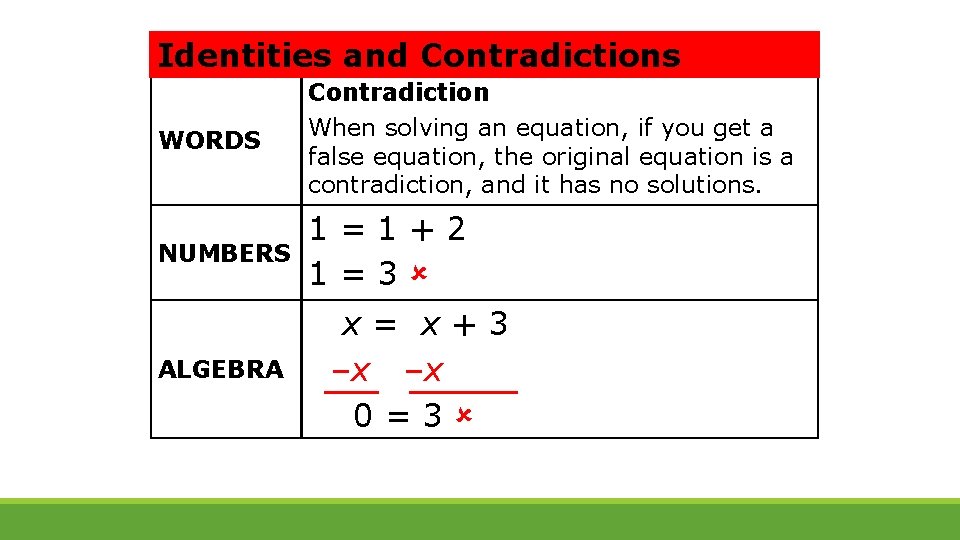 Identities and Contradictions

| | |
|---|---|
| WORDS | **Contradiction** When solving an equation, if you get a false equation, the original equation is a contradiction, and it has no solutions. |
| NUMBERS | $1 = 1 + 2$ $1 = 3$ × |
| ALGEBRA | $x = x + 3$ $-x \quad -x$ $0 = 3$ × |